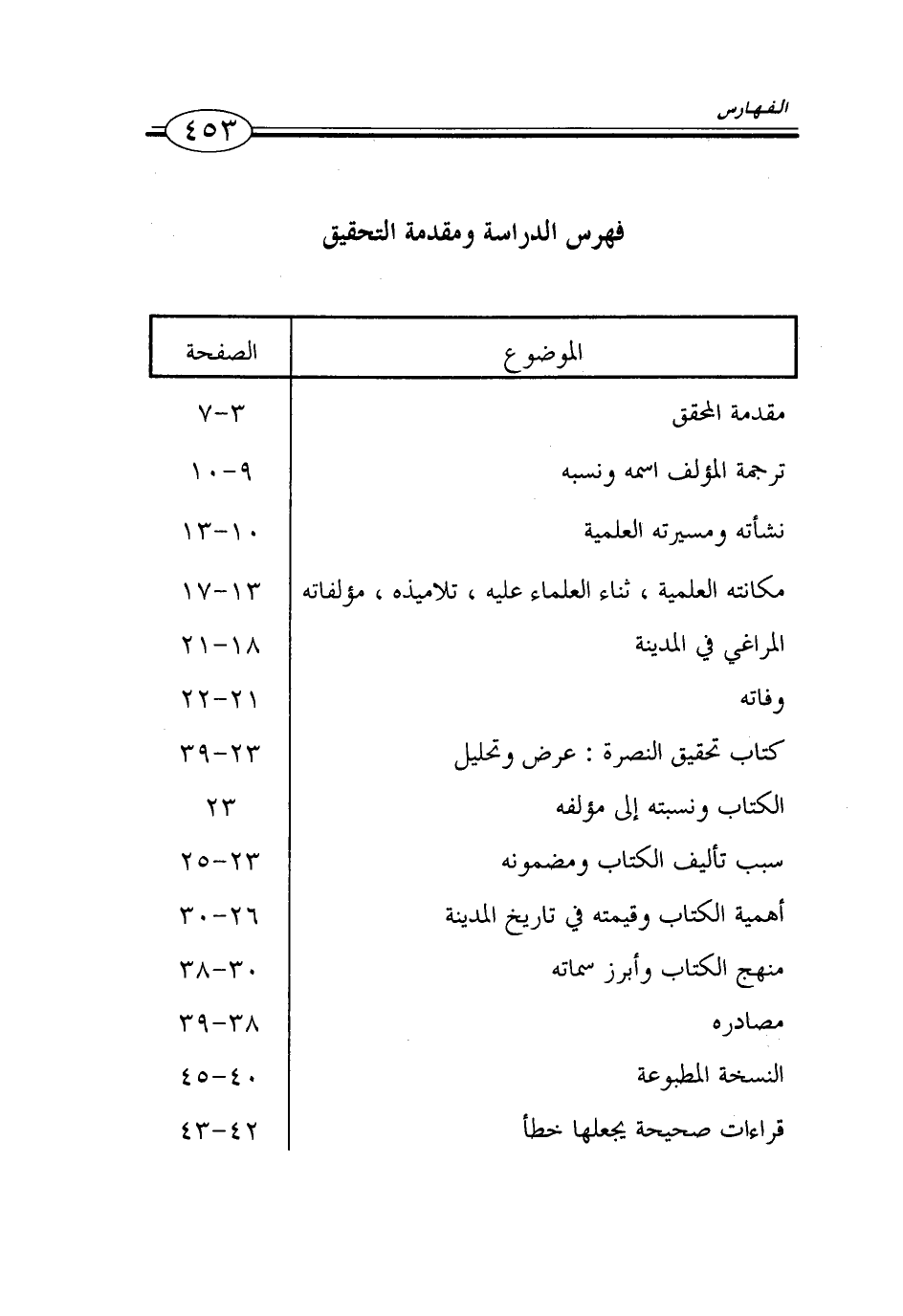 الفهارس ٤٥٣

فهرس الدراسة ومقدمة التحقيق

| الموضوع | الصفحة |
|---|---|
| مقدمة المحقق | ٣-٧ |
| ترجمة المؤلف اسمه ونسبه | ٩-١٠ |
| نشأته ومسيرته العلمية | ١٠-١٣ |
| مكانته العلمية ، ثناء العلماء عليه ، تلاميذه ، مؤلفاته | ١٣-١٧ |
| المراغي في المدينة | ١٨-٢١ |
| وفاته | ٢١-٢٢ |
| كتاب تحقيق النصرة : عرض وتحليل | ٢٣-٣٩ |
| الكتاب ونسبته إلى مؤلفه | ٢٣ |
| سبب تأليف الكتاب ومضمونه | ٢٣-٢٥ |
| أهمية الكتاب وقيمته في تاريخ المدينة | ٢٦-٣٠ |
| منهج الكتاب وأبرز سماته | ٣٠-٣٨ |
| مصادره | ٣٨-٣٩ |
| النسخة المطبوعة | ٤٠-٤٥ |
| قراءات صحيحة يجعلها خطأ | ٤٢-٤٣ |